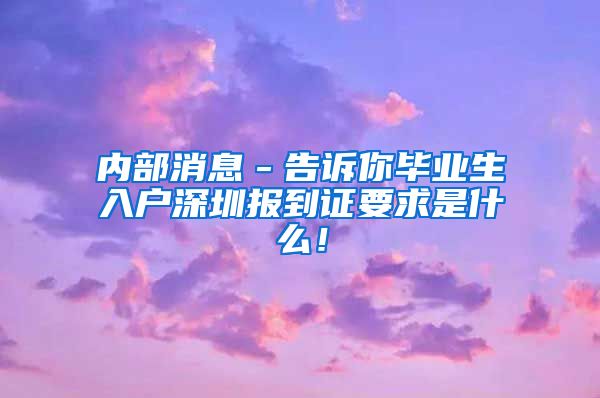 内部消息－告诉你毕业生入户深圳报到证要求是什么！